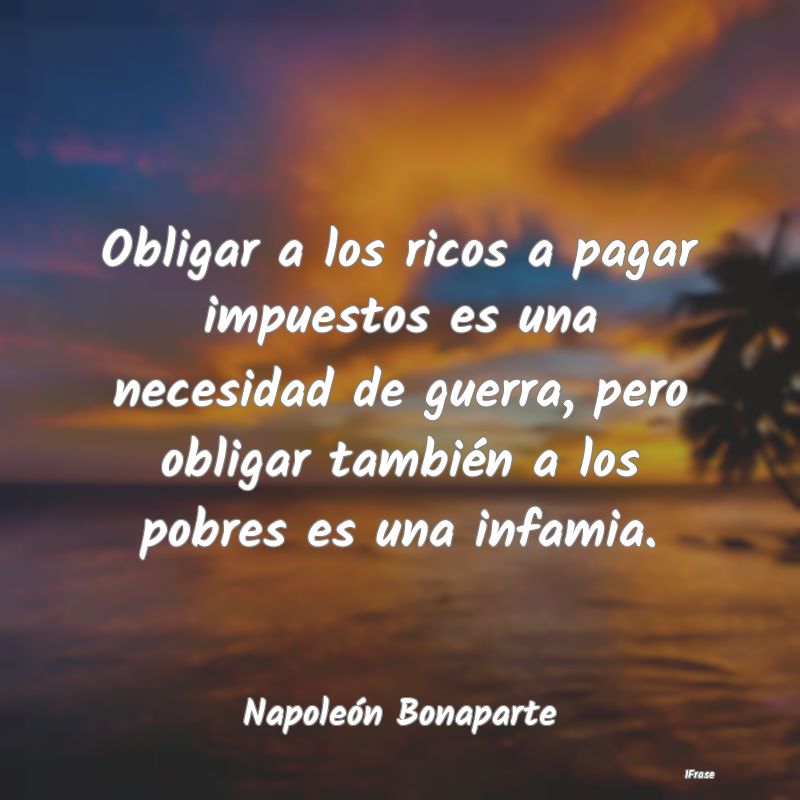 Obligar a los ricos a pagar impuestos es una necesidad de guerra, pero obligar también a los pobres es una infamia.

Napoleón Bonaparte

IFrase